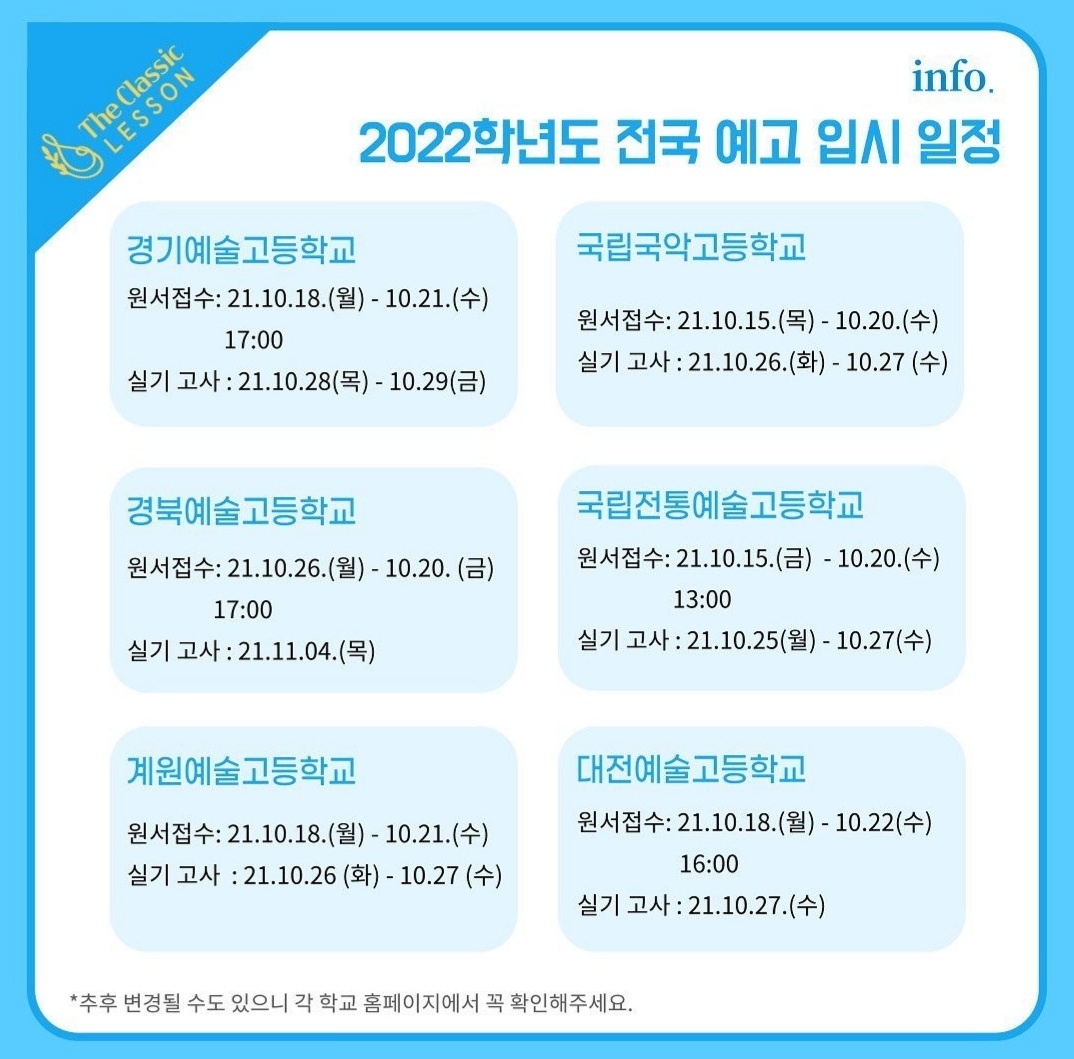 The Classic
LESSON

info.

2022학년도 전국 예고 입시 일정

경기예술고등학교

원서접수: 21.10.18.(월) - 10.21.(수) 17:00

실기 고사 : 21.10.28(목) - 10.29(금)

경북예술고등학교

원서접수: 21.10.26.(월) - 10.20. (금) 17:00

실기 고사 : 21.11.04.(목)

계원예술고등학교

원서접수: 21.10.18.(월) - 10.21.(수)

실기 고사 : 21.10.26 (화) - 10.27 (수)

국립국악고등학교

원서접수: 21.10.15.(목) - 10.20.(수)

실기 고사 : 21.10.26.(화) - 10.27 (수)

국립전통예술고등학교

원서접수: 21.10.15.(금) - 10.20.(수) 13:00

실기 고사 : 21.10.25(월) - 10.27(수)

대전예술고등학교

원서접수: 21.10.18.(월) - 10.22(수) 16:00

실기 고사 : 21.10.27.(수)

*추후 변경될 수도 있으니 각 학교 홈페이지에서 꼭 확인해주세요.